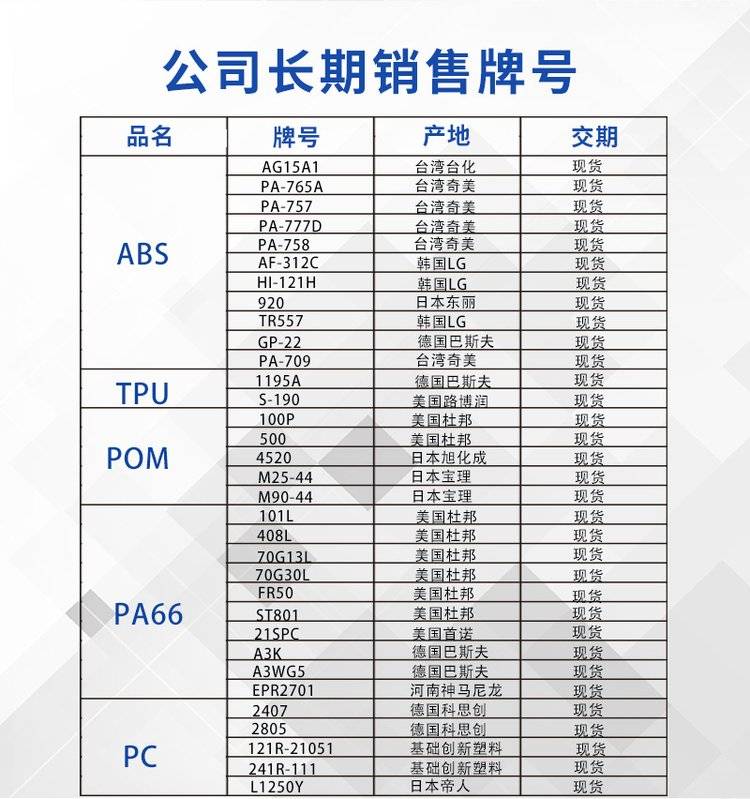 公司长期销售牌号

| 品名 | 牌号 | 产地 | 交期 |
|---|---|---|---|
| ABS | AG15A1 | 台湾台化 | 现货 |
| | PA-765A | 台湾奇美 | 现货 |
| | PA-757 | 台湾奇美 | 现货 |
| | PA-777D | 台湾奇美 | 现货 |
| | PA-758 | 台湾奇美 | 现货 |
| | AF-312C | 韩国LG | 现货 |
| | HI-121H | 韩国LG | 现货 |
| | 920 | 日本东丽 | 现货 |
| | TR557 | 韩国LG | 现货 |
| | GP-22 | 德国巴斯夫 | 现货 |
| | PA-709 | 台湾奇美 | 现货 |
| TPU | 1195A | 德国巴斯夫 | 现货 |
| | S-190 | 美国路博润 | 现货 |
| POM | 100P | 美国杜邦 | 现货 |
| | 500 | 美国杜邦 | 现货 |
| | 4520 | 日本旭化成 | 现货 |
| | M25-44 | 日本宝理 | 现货 |
| | M90-44 | 日本宝理 | 现货 |
| PA66 | 101L | 美国杜邦 | 现货 |
| | 408L | 美国杜邦 | 现货 |
| | 70G13L | 美国杜邦 | 现货 |
| | 70G30L | 美国杜邦 | 现货 |
| | FR50 | 美国杜邦 | 现货 |
| | ST801 | 美国杜邦 | 现货 |
| | 21SPC | 美国首诺 | 现货 |
| | A3K | 德国巴斯夫 | 现货 |
| | A3WG5 | 德国巴斯夫 | 现货 |
| | EPR2701 | 河南神马尼龙 | 现货 |
| PC | 2407 | 德国科思创 | 现货 |
| | 2805 | 德国科思创 | 现货 |
| | 121R-21051 | 基础创新塑料 | 现货 |
| | 241R-111 | 基础创新塑料 | 现货 |
| | L1250Y | 日本帝人 | 现货 |